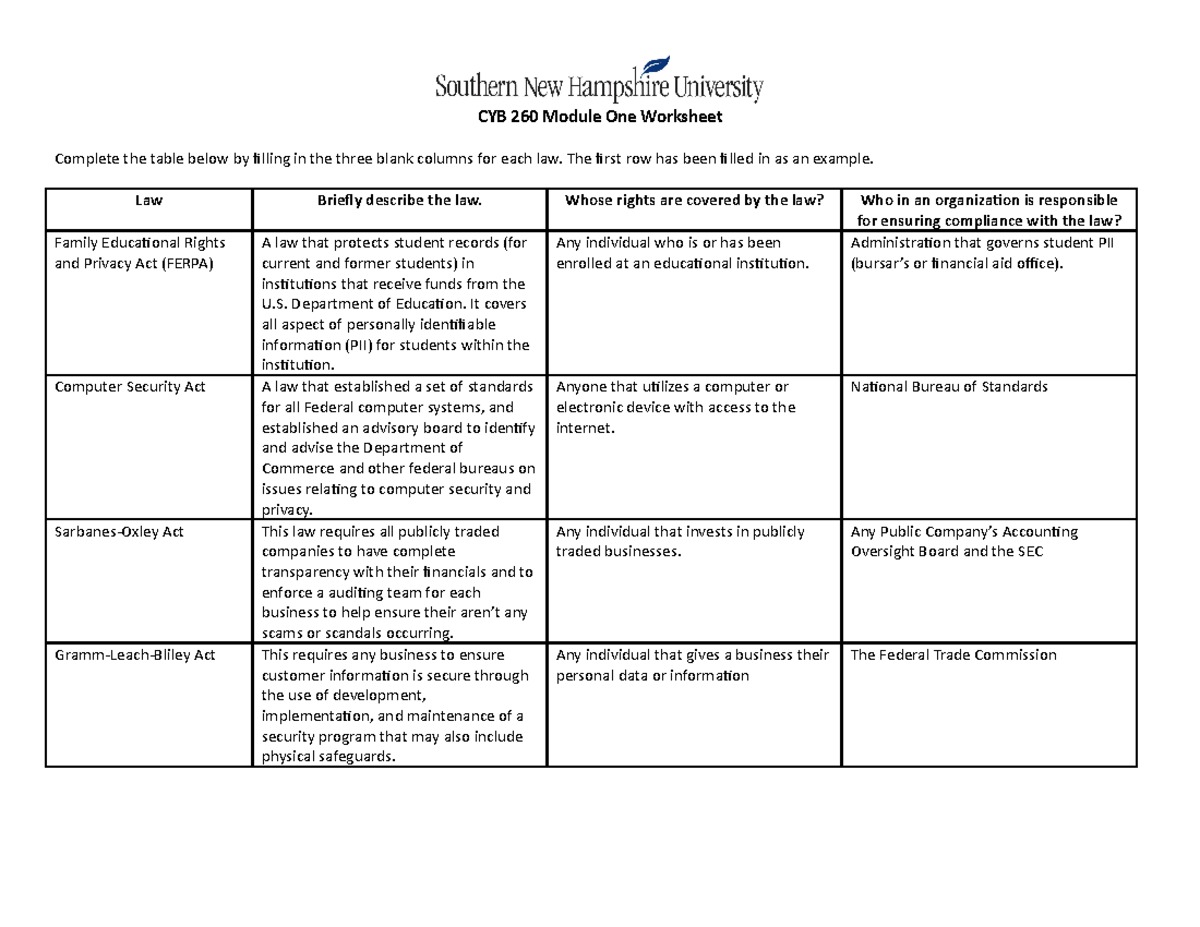 Southern New Hampshire University

CYB 260 Module One Worksheet

Complete the table below by filling in the three blank columns for each law. The first row has been filled in as an example.

| Law | Briefly describe the law. | Whose rights are covered by the law? | Who in an organization is responsible for ensuring compliance with the law? |
|---|---|---|---|
| Family Educational Rights and Privacy Act (FERPA) | A law that protects student records (for current and former students) in institutions that receive funds from the U.S. Department of Education. It covers all aspect of personally identifiable information (PII) for students within the institution. | Any individual who is or has been enrolled at an educational institution. | Administration that governs student PII (bursar's or financial aid office). |
| Computer Security Act | A law that established a set of standards for all Federal computer systems, and established an advisory board to identify and advise the Department of Commerce and other federal bureaus on issues relating to computer security and privacy. | Anyone that utilizes a computer or electronic device with access to the internet. | National Bureau of Standards |
| Sarbanes-Oxley Act | This law requires all publicly traded companies to have complete transparency with their financials and to enforce a auditing team for each business to help ensure their aren't any scams or scandals occurring. | Any individual that invests in publicly traded businesses. | Any Public Company's Accounting Oversight Board and the SEC |
| Gramm-Leach-Bliley Act | This requires any business to ensure customer information is secure through the use of development, implementation, and maintenance of a security program that may also include physical safeguards. | Any individual that gives a business their personal data or information | The Federal Trade Commission |